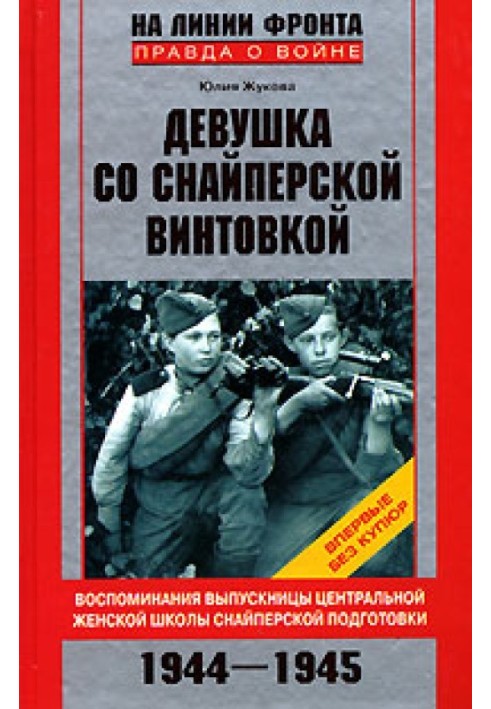 НА ЛИНИИ ФРОНТА
ПРАВДА О ВОЙНЕ

Юлия Жукова

ДЕВУШКА СО СНАЙПЕРСКОЙ ВИНТОВКОЙ

ВПЕРВЫЕ БЕЗ КУПЮР

ВОСПОМИНАНИЯ ВЫПУСКНИЦЫ ЦЕНТРАЛЬНОЙ ЖЕНСКОЙ ШКОЛЫ СНАЙПЕРСКОЙ ПОДГОТОВКИ

1944—1945